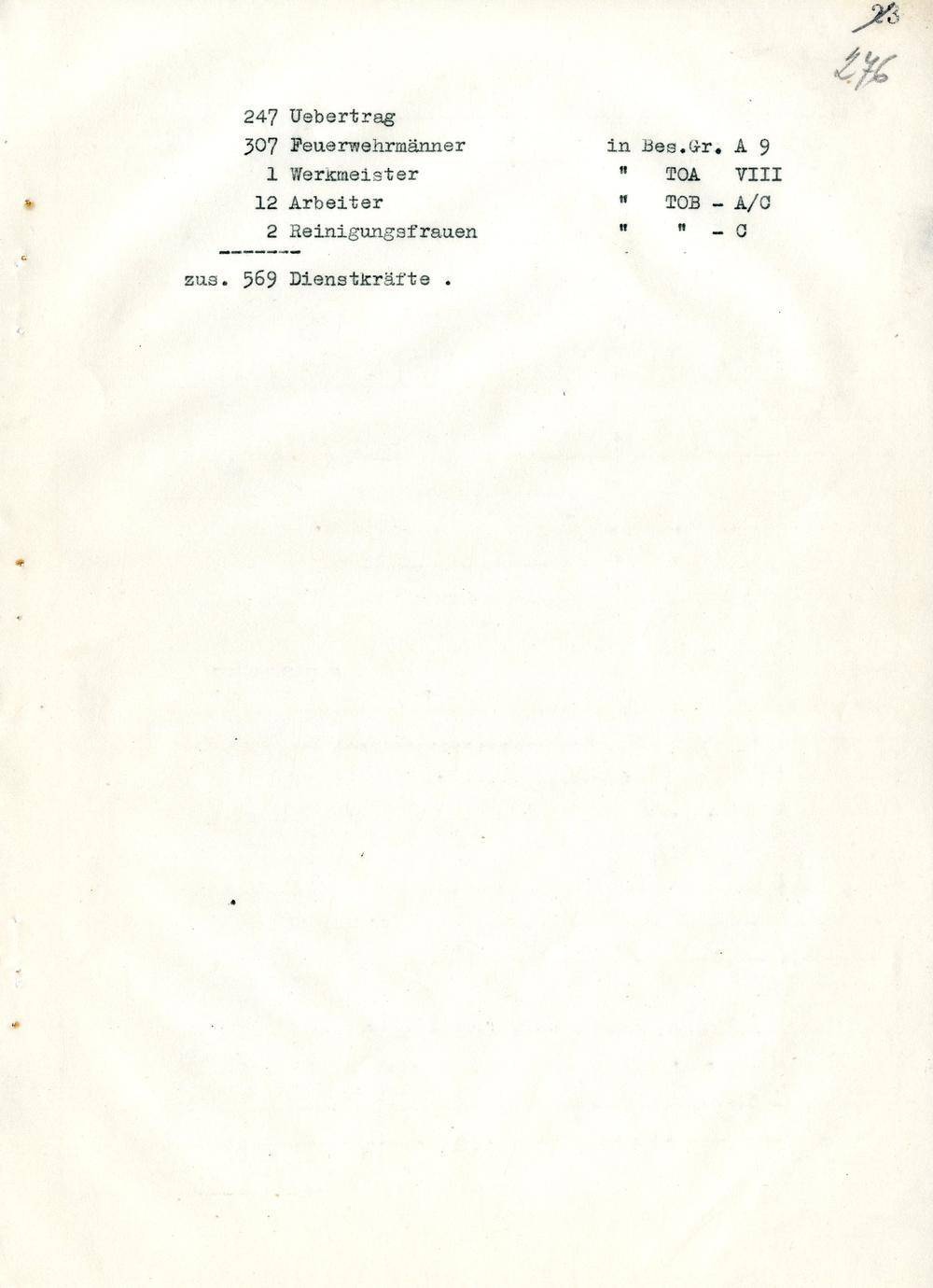 23
276

247 Uebertrag
307 Feuerwehrmänner in Bes.Gr. A 9
1 Werkmeister " TOA VIII
12 Arbeiter " TOB - A/C
2 Reinigungsfrauen " " - C
-------
zus. 569 Dienstkräfte .